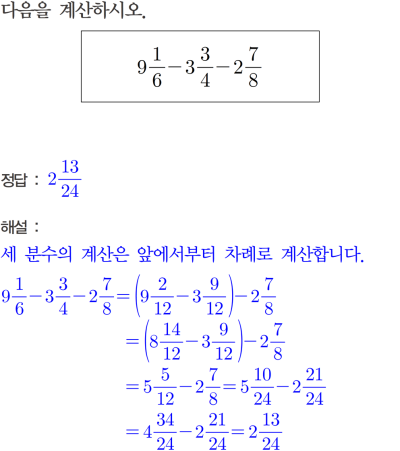 다음을 계산하시오.

$9\frac{1}{6}-3\frac{3}{4}-2\frac{7}{8}$

정답 : $2\frac{13}{24}$

해설 :

세 분수의 계산은 앞에서부터 차례로 계산합니다.

$9\frac{1}{6}-3\frac{3}{4}-2\frac{7}{8}=\left(9\frac{2}{12}-3\frac{9}{12}\right)-2\frac{7}{8}$

$=\left(8\frac{14}{12}-3\frac{9}{12}\right)-2\frac{7}{8}$

$=5\frac{5}{12}-2\frac{7}{8}=5\frac{10}{24}-2\frac{21}{24}$

$=4\frac{34}{24}-2\frac{21}{24}=2\frac{13}{24}$